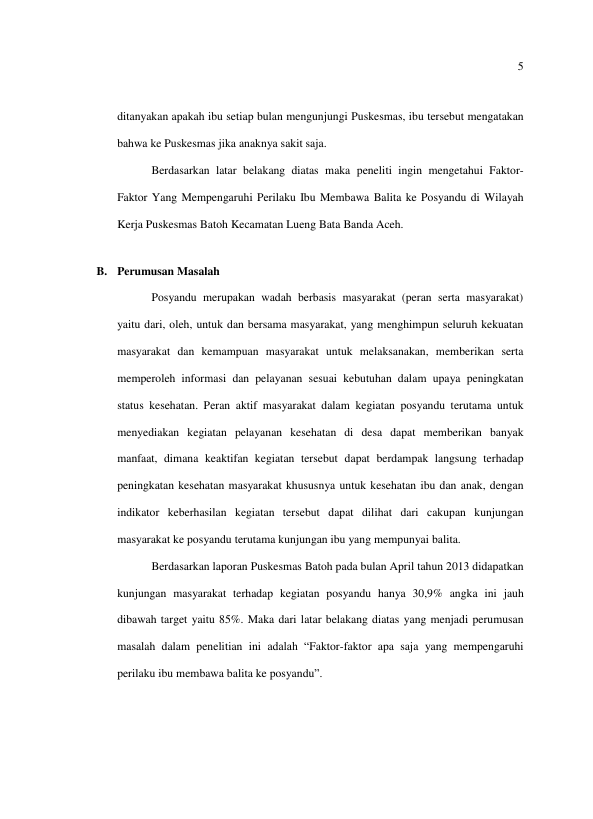 5

ditanyakan apakah ibu setiap bulan mengunjungi Puskesmas, ibu tersebut mengatakan bahwa ke Puskesmas jika anaknya sakit saja.

Berdasarkan latar belakang diatas maka peneliti ingin mengetahui Faktor-Faktor Yang Mempengaruhi Perilaku Ibu Membawa Balita ke Posyandu di Wilayah Kerja Puskesmas Batoh Kecamatan Lueng Bata Banda Aceh.

B. Perumusan Masalah

Posyandu merupakan wadah berbasis masyarakat (peran serta masyarakat) yaitu dari, oleh, untuk dan bersama masyarakat, yang menghimpun seluruh kekuatan masyarakat dan kemampuan masyarakat untuk melaksanakan, memberikan serta memperoleh informasi dan pelayanan sesuai kebutuhan dalam upaya peningkatan status kesehatan. Peran aktif masyarakat dalam kegiatan posyandu terutama untuk menyediakan kegiatan pelayanan kesehatan di desa dapat memberikan banyak manfaat, dimana keaktifan kegiatan tersebut dapat berdampak langsung terhadap peningkatan kesehatan masyarakat khususnya untuk kesehatan ibu dan anak, dengan indikator keberhasilan kegiatan tersebut dapat dilihat dari cakupan kunjungan masyarakat ke posyandu terutama kunjungan ibu yang mempunyai balita.

Berdasarkan laporan Puskesmas Batoh pada bulan April tahun 2013 didapatkan kunjungan masyarakat terhadap kegiatan posyandu hanya 30,9% angka ini jauh dibawah target yaitu 85%. Maka dari latar belakang diatas yang menjadi perumusan masalah dalam penelitian ini adalah “Faktor-faktor apa saja yang mempengaruhi perilaku ibu membawa balita ke posyandu”.